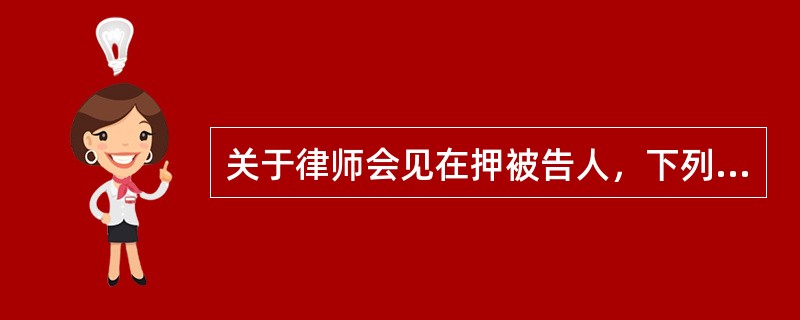 关于律师会见在押被告人，下列...